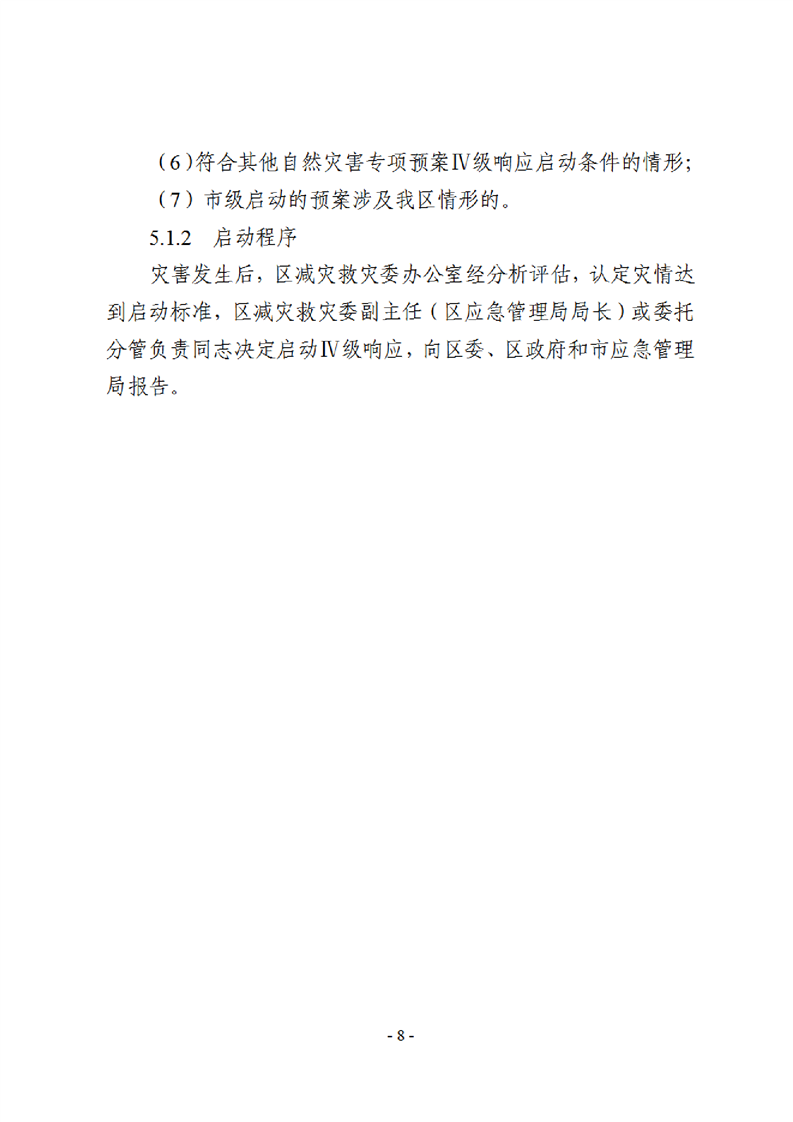 （6）符合其他自然灾害专项预案Ⅳ级响应启动条件的情形；

（7）市级启动的预案涉及我区情形的。

5.1.2　启动程序

灾害发生后，区减灾救灾委办公室经分析评估，认定灾情达到启动标准，区减灾救灾委副主任（区应急管理局局长）或委托分管负责同志决定启动Ⅳ级响应，向区委、区政府和市应急管理局报告。

- 8 -